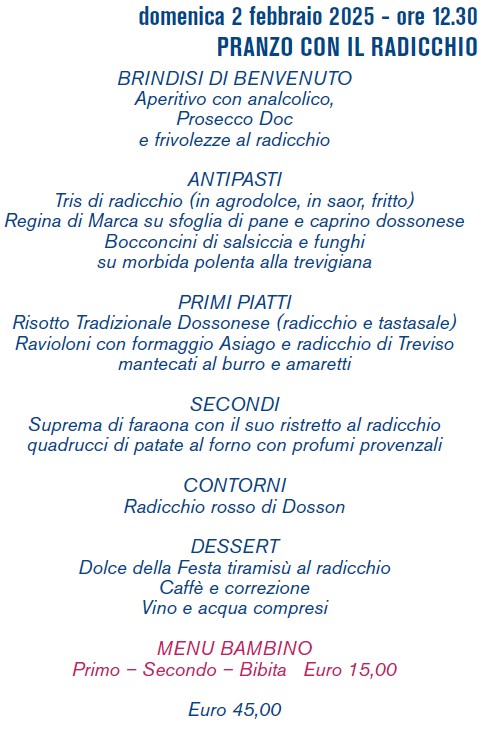 domenica 2 febbraio 2025 - ore 12.30
PRANZO CON IL RADICCHIO

BRINDISI DI BENVENUTO
Aperitivo con analcolico,
Prosecco Doc
e frivolezze al radicchio

ANTIPASTI
Tris di radicchio (in agrodolce, in saor, fritto)
Regina di Marca su sfoglia di pane e caprino dossonese
Bocconcini di salsiccia e funghi
su morbida polenta alla trevigiana

PRIMI PIATTI
Risotto Tradizionale Dossonese (radicchio e tastasale)
Ravioloni con formaggio Asiago e radicchio di Treviso
mantecati al burro e amaretti

SECONDI
Suprema di faraona con il suo ristretto al radicchio
quadrucci di patate al forno con profumi provenzali

CONTORNI
Radicchio rosso di Dosson

DESSERT
Dolce della Festa tiramisù al radicchio
Caffè e correzione
Vino e acqua compresi

MENU BAMBINO
Primo – Secondo – Bibita   Euro 15,00

Euro 45,00